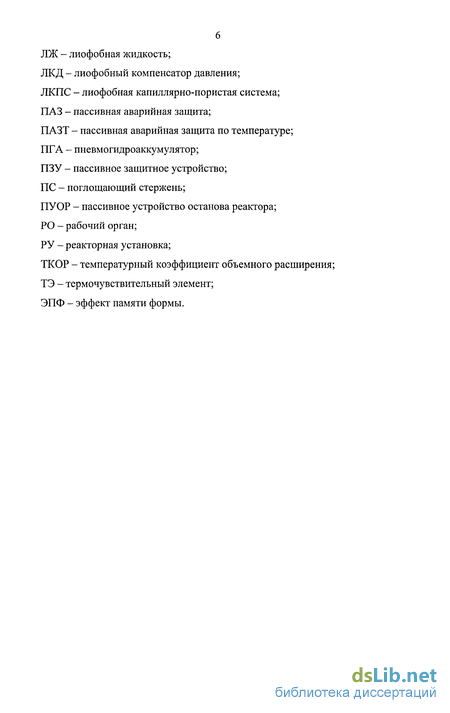 6

ЛЖ – лиофобная жидкость;

ЛКД – лиофобный компенсатор давления;

ЛКПС – лиофобная капиллярно-пористая система;

ПАЗ – пассивная аварийная защита;

ПАЗТ – пассивная аварийная защита по температуре;

ПГА – пневмогидроаккумулятор;

ПЗУ – пассивное защитное устройство;

ПС – поглощающий стержень;

ПУОР – пассивное устройство останова реактора;

РО – рабочий орган;

РУ – реакторная установка;

ТКОР – температурный коэффициент объемного расширения;

ТЭ – термочувствительный элемент;

ЭПФ – эффект памяти формы.

dsLib.net
библиотека диссертаций